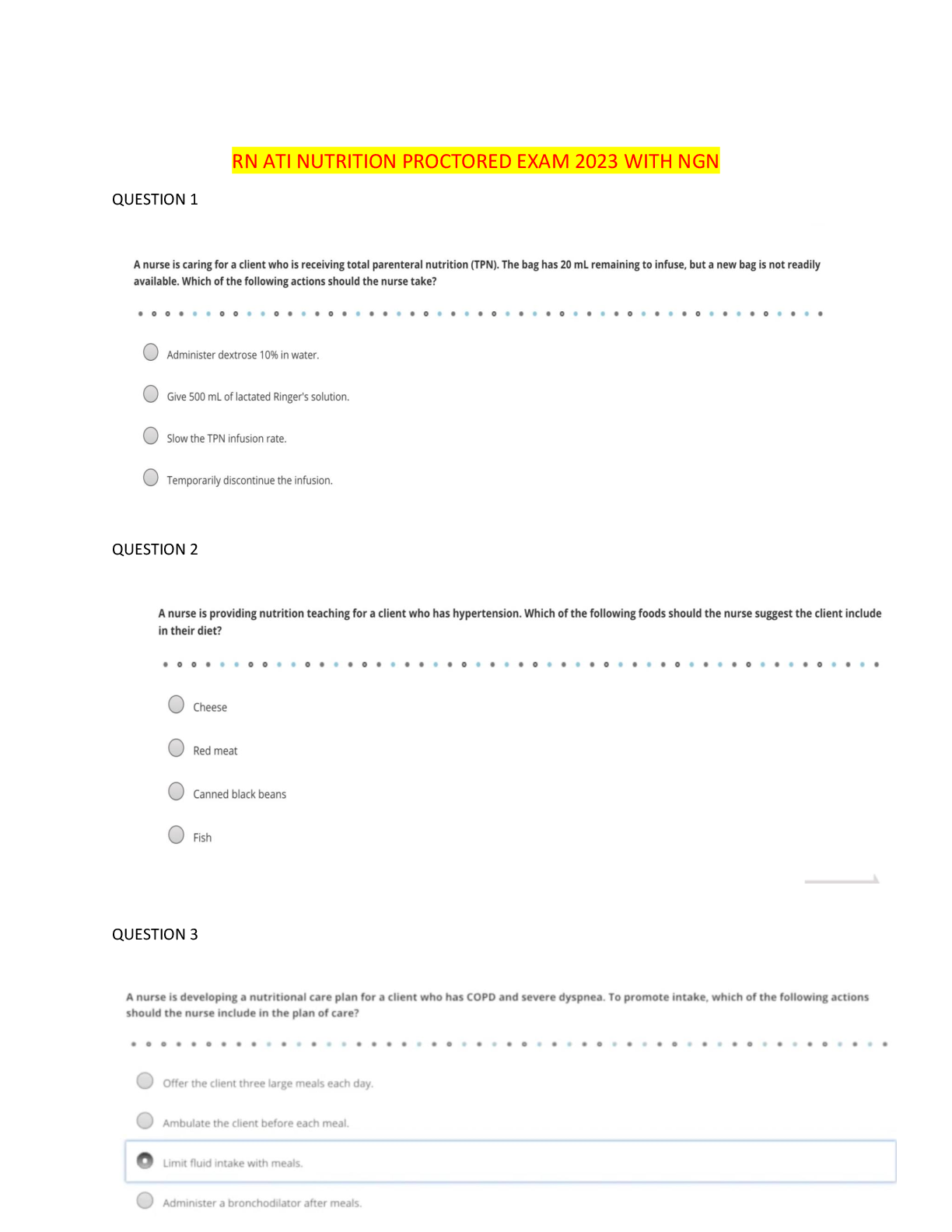 RN ATI NUTRITION PROCTORED EXAM 2023 WITH NGN

QUESTION 1

A nurse is caring for a client who is receiving total parenteral nutrition (TPN). The bag has 20 mL remaining to infuse, but a new bag is not readily available. Which of the following actions should the nurse take?

Administer dextrose 10% in water.

Give 500 mL of lactated Ringer's solution.

Slow the TPN infusion rate.

Temporarily discontinue the infusion.

QUESTION 2

A nurse is providing nutrition teaching for a client who has hypertension. Which of the following foods should the nurse suggest the client include in their diet?

Cheese

Red meat

Canned black beans

Fish

QUESTION 3

A nurse is developing a nutritional care plan for a client who has COPD and severe dyspnea. To promote intake, which of the following actions should the nurse include in the plan of care?

Offer the client three large meals each day.

Ambulate the client before each meal.

Limit fluid intake with meals.

Administer a bronchodilator after meals.